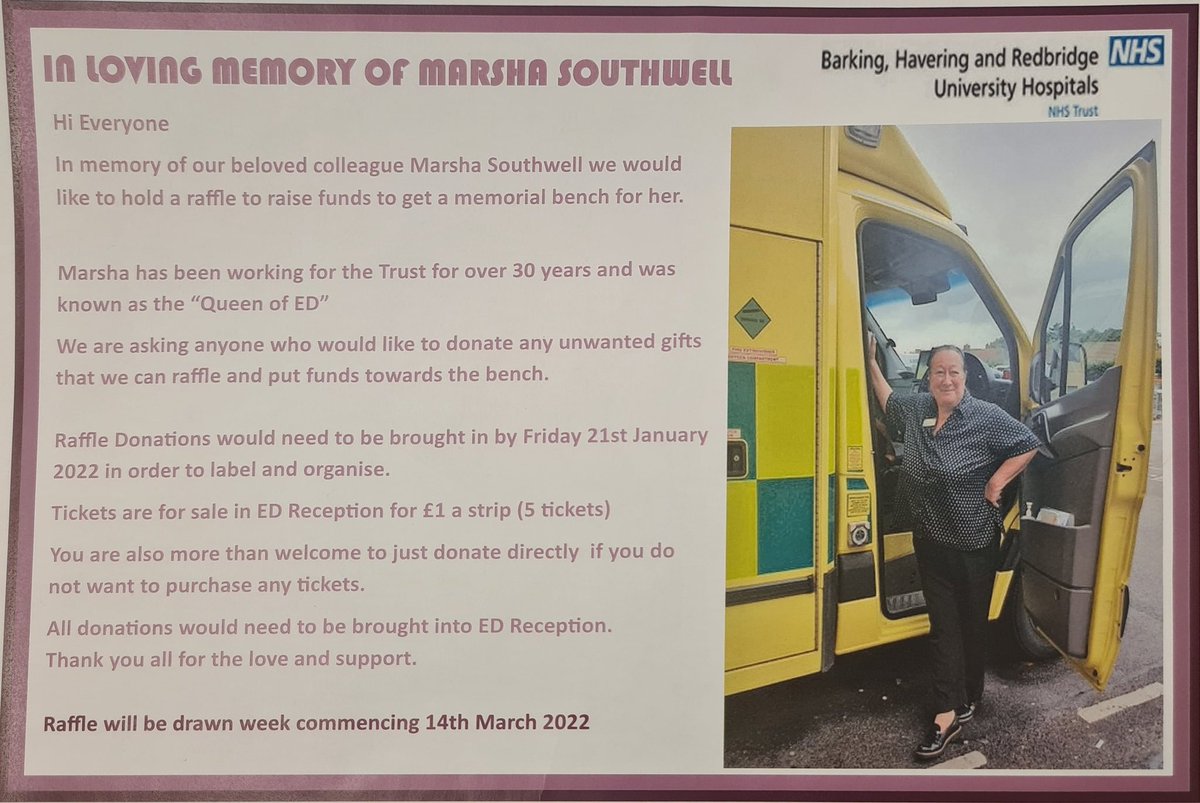 IN LOVING MEMORY OF MARSHA SOUTHWELL

Barking, Havering and Redbridge University Hospitals NHS NHS Trust

Hi Everyone

In memory of our beloved colleague Marsha Southwell we would like to hold a raffle to raise funds to get a memorial bench for her.

Marsha has been working for the Trust for over 30 years and was known as the "Queen of ED"

We are asking anyone who would like to donate any unwanted gifts that we can raffle and put funds towards the bench.

Raffle Donations would need to be brought in by Friday 21st January 2022 in order to label and organise.

Tickets are for sale in ED Reception for £1 a strip (5 tickets)

You are also more than welcome to just donate directly if you do not want to purchase any tickets.

All donations would need to be brought into ED Reception.
Thank you all for the love and support.

Raffle will be drawn week commencing 14th March 2022